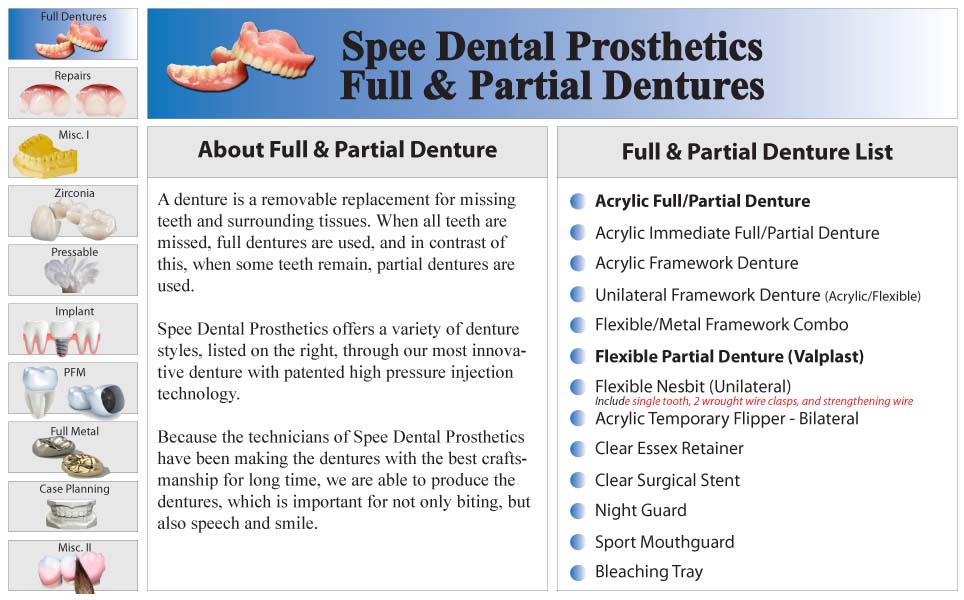 Full Dentures

Repairs

Misc. I

Zirconia

Pressable

Implant

PFM

Full Metal

Case Planning

Misc. II

Spee Dental Prosthetics
Full & Partial Dentures

About Full & Partial Denture

A denture is a removable replacement for missing teeth and surrounding tissues. When all teeth are missed, full dentures are used, and in contrast of this, when some teeth remain, partial dentures are used.

Spee Dental Prosthetics offers a variety of denture styles, listed on the right, through our most innovative denture with patented high pressure injection technology.

Because the technicians of Spee Dental Prosthetics have been making the dentures with the best craftsmanship for long time, we are able to produce the dentures, which is important for not only biting, but also speech and smile.

Full & Partial Denture List

Acrylic Full/Partial Denture
Acrylic Immediate Full/Partial Denture
Acrylic Framework Denture
Unilateral Framework Denture (Acrylic/Flexible)
Flexible/Metal Framework Combo
Flexible Partial Denture (Valplast)
Flexible Nesbit (Unilateral)
Include single tooth, 2 wrought wire clasps, and strengthening wire
Acrylic Temporary Flipper - Bilateral
Clear Essex Retainer
Clear Surgical Stent
Night Guard
Sport Mouthguard
Bleaching Tray